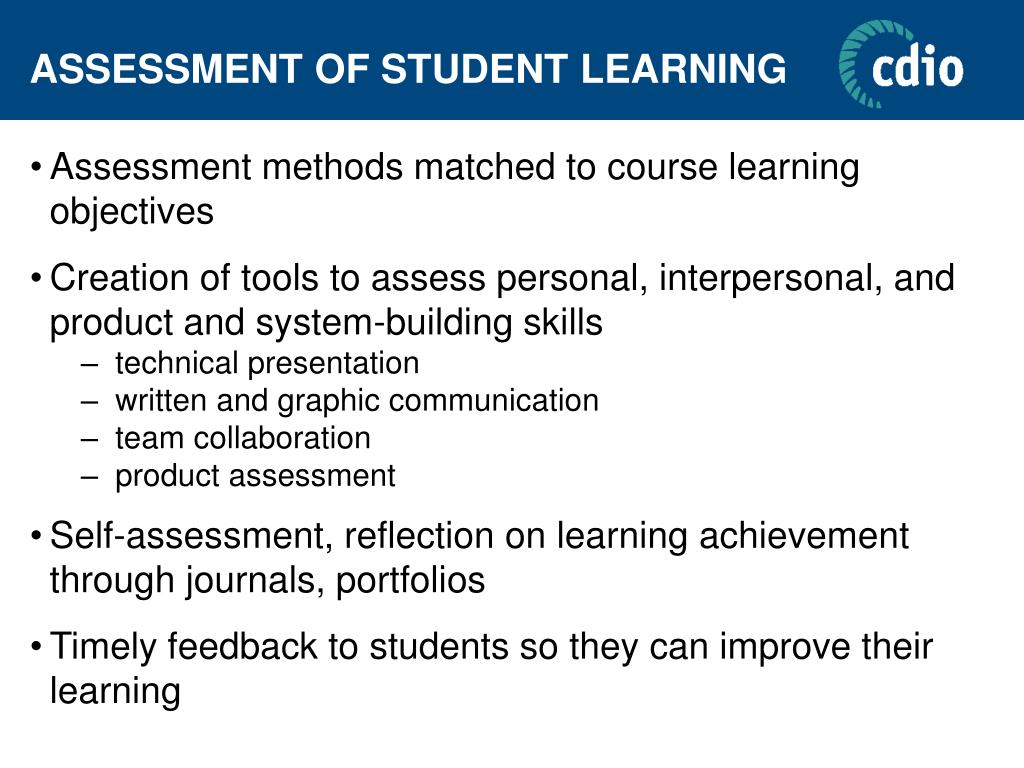 ASSESSMENT OF STUDENT LEARNING

cdio

• Assessment methods matched to course learning objectives

• Creation of tools to assess personal, interpersonal, and product and system-building skills
– technical presentation
– written and graphic communication
– team collaboration
– product assessment

• Self-assessment, reflection on learning achievement through journals, portfolios

• Timely feedback to students so they can improve their learning